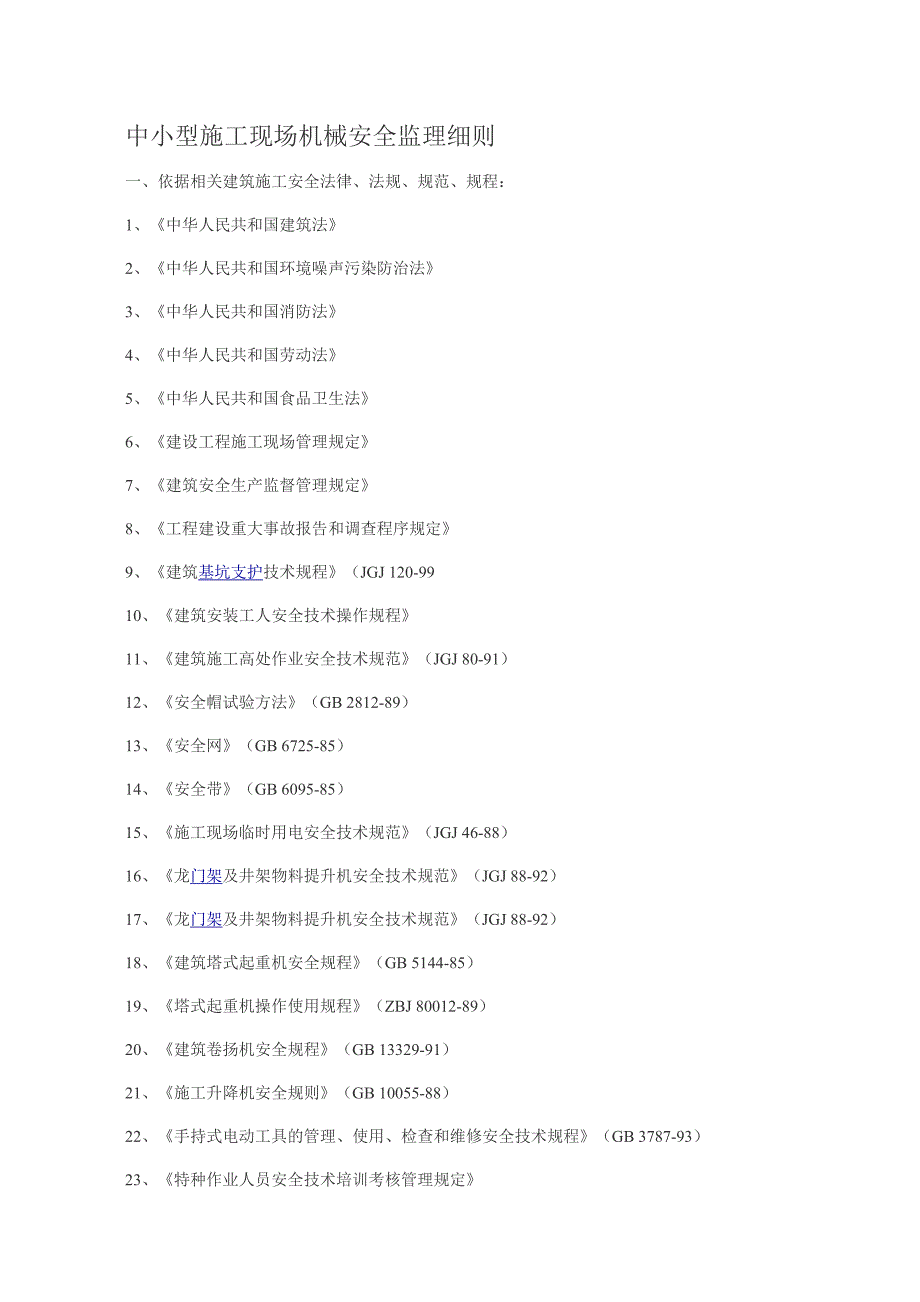 中小型施工现场机械安全监理细则

一、依据相关建筑施工安全法律、法规、规范、规程：

1、《中华人民共和国建筑法》

2、《中华人民共和国环境噪声污染防治法》

3、《中华人民共和国消防法》

4、《中华人民共和国劳动法》

5、《中华人民共和国食品卫生法》

6、《建设工程施工现场管理规定》

7、《建筑安全生产监督管理规定》

8、《工程建设重大事故报告和调查程序规定》

9、《建筑基坑支护技术规程》（JGJ 120-99

10、《建筑安装工人安全技术操作规程》

11、《建筑施工高处作业安全技术规范》（JGJ 80-91）

12、《安全帽试验方法》（GB 2812-89）

13、《安全网》（GB 6725-85）

14、《安全带》（GB 6095-85）

15、《施工现场临时用电安全技术规范》（JGJ 46-88）

16、《龙门架及井架物料提升机安全技术规范》（JGJ 88-92）

17、《龙门架及井架物料提升机安全技术规范》（JGJ 88-92）

18、《建筑塔式起重机安全规程》（GB 5144-85）

19、《塔式起重机操作使用规程》（ZBJ 80012-89）

20、《建筑卷扬机安全规程》（GB 13329-91）

21、《施工升降机安全规则》（GB 10055-88）

22、《手持式电动工具的管理、使用、检查和维修安全技术规程》（GB 3787-93）

23、《特种作业人员安全技术培训考核管理规定》